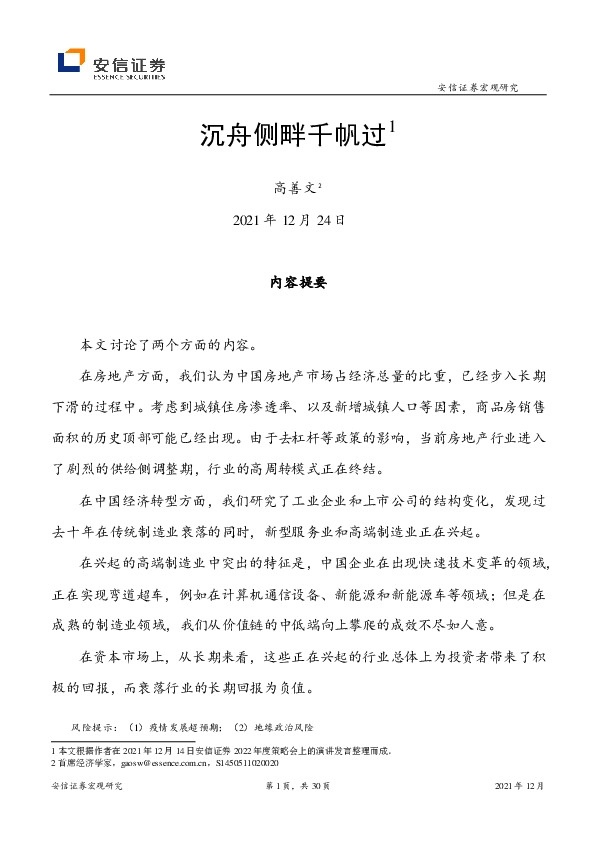 安信证券
ESSENCE SECURITIES

安信证券宏观研究

沉舟侧畔千帆过$^1$

高善文$^2$

2021 年 12 月 24 日

内容提要

本文讨论了两个方面的内容。

在房地产方面，我们认为中国房地产市场占经济总量的比重，已经步入长期下滑的过程中。考虑到城镇住房渗透率、以及新增城镇人口等因素，商品房销售面积的历史顶部可能已经出现。由于去杠杆等政策的影响，当前房地产行业进入了剧烈的供给侧调整期，行业的高周转模式正在终结。

在中国经济转型方面，我们研究了工业企业和上市公司的结构变化，发现过去十年在传统制造业衰落的同时，新型服务业和高端制造业正在兴起。

在兴起的高端制造业中突出的特征是，中国企业在出现快速技术变革的领域，正在实现弯道超车，例如在计算机通信设备、新能源和新能源车等领域；但是在成熟的制造业领域，我们从价值链的中低端向上攀爬的成效不尽如人意。

在资本市场上，从长期来看，这些正在兴起的行业总体上为投资者带来了积极的回报，而衰落行业的长期回报为负值。

风险提示：（1）疫情发展超预期；（2）地缘政治风险

1 本文根据作者在 2021 年 12 月 14 日安信证券 2022 年度策略会上的演讲发言整理而成。
2 首席经济学家，gaosw@essence.com.cn，S1450511020020

安信证券宏观研究　　第 1 页，共 30 页　　2021 年 12 月